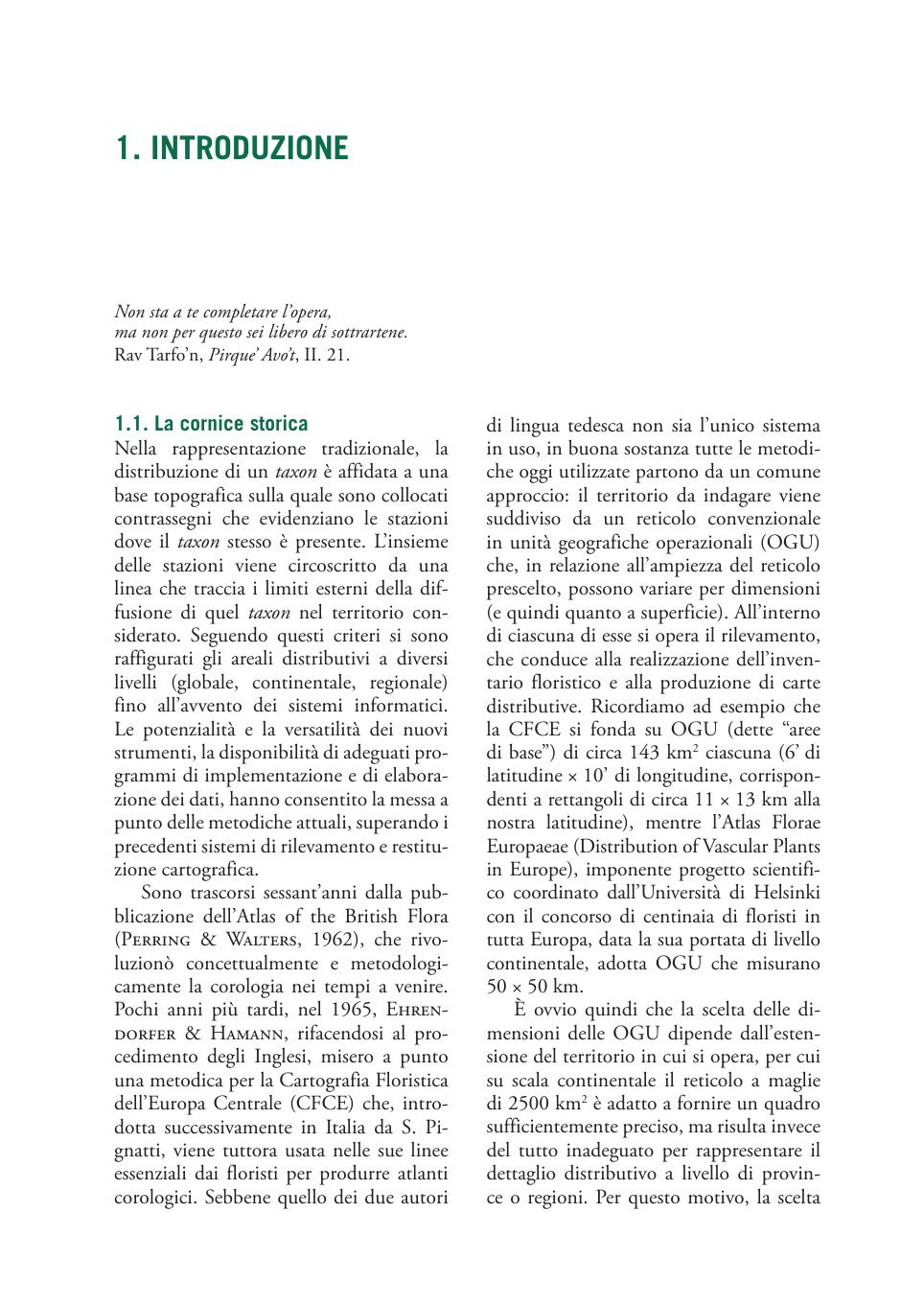 1. INTRODUZIONE

Non sta a te completare l'opera,
ma non per questo sei libero di sottrartene.
Rav Tarfo'n, Pirque' Avo't, II. 21.

1.1. La cornice storica

Nella rappresentazione tradizionale, la distribuzione di un taxon è affidata a una base topografica sulla quale sono collocati contrassegni che evidenziano le stazioni dove il taxon stesso è presente. L'insieme delle stazioni viene circoscritto da una linea che traccia i limiti esterni della diffusione di quel taxon nel territorio considerato. Seguendo questi criteri si sono raffigurati gli areali distributivi a diversi livelli (globale, continentale, regionale) fino all'avvento dei sistemi informatici. Le potenzialità e la versatilità dei nuovi strumenti, la disponibilità di adeguati programmi di implementazione e di elaborazione dei dati, hanno consentito la messa a punto delle metodiche attuali, superando i precedenti sistemi di rilevamento e restituzione cartografica.

Sono trascorsi sessant'anni dalla pubblicazione dell'Atlas of the British Flora (Perring & Walters, 1962), che rivoluzionò concettualmente e metodologicamente la corologia nei tempi a venire. Pochi anni più tardi, nel 1965, Ehrendorfer & Hamann, rifacendosi al procedimento degli Inglesi, misero a punto una metodica per la Cartografia Floristica dell'Europa Centrale (CFCE) che, introdotta successivamente in Italia da S. Pignatti, viene tuttora usata nelle sue linee essenziali dai floristi per produrre atlanti corologici. Sebbene quello dei due autori di lingua tedesca non sia l'unico sistema in uso, in buona sostanza tutte le metodiche oggi utilizzate partono da un comune approccio: il territorio da indagare viene suddiviso da un reticolo convenzionale in unità geografiche operazionali (OGU) che, in relazione all'ampiezza del reticolo prescelto, possono variare per dimensioni (e quindi quanto a superficie). All'interno di ciascuna di esse si opera il rilevamento, che conduce alla realizzazione dell'inventario floristico e alla produzione di carte distributive. Ricordiamo ad esempio che la CFCE si fonda su OGU (dette "aree di base") di circa 143 km$^2$ ciascuna (6' di latitudine × 10' di longitudine, corrispondenti a rettangoli di circa 11 × 13 km alla nostra latitudine), mentre l'Atlas Florae Europaeae (Distribution of Vascular Plants in Europe), imponente progetto scientifico coordinato dall'Università di Helsinki con il concorso di centinaia di floristi in tutta Europa, data la sua portata di livello continentale, adotta OGU che misurano 50 × 50 km.

È ovvio quindi che la scelta delle dimensioni delle OGU dipende dall'estensione del territorio in cui si opera, per cui su scala continentale il reticolo a maglie di 2500 km$^2$ è adatto a fornire un quadro sufficientemente preciso, ma risulta invece del tutto inadeguato per rappresentare il dettaglio distributivo a livello di province o regioni. Per questo motivo, la scelta